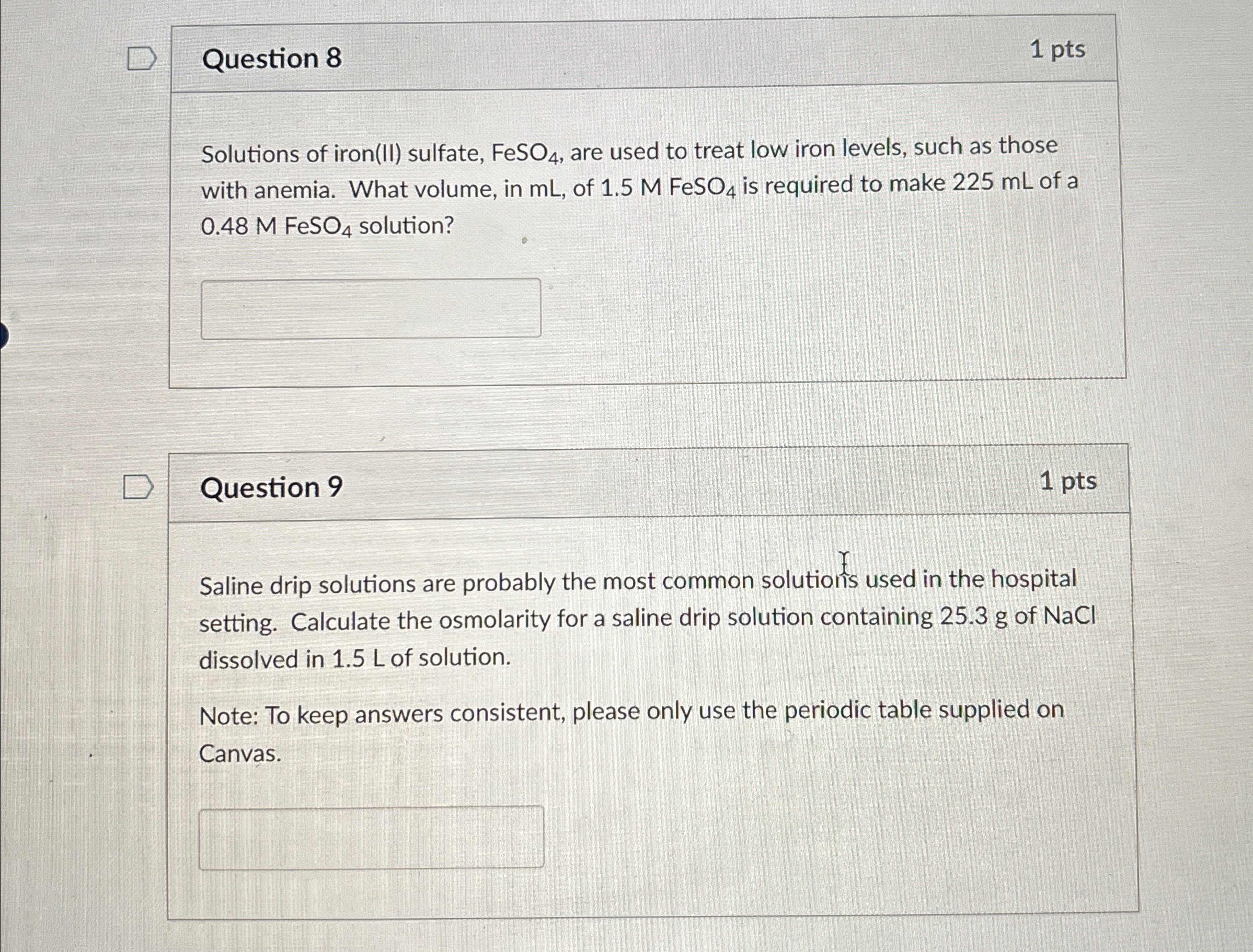 Question 8

1 pts

Solutions of iron(II) sulfate, $FeSO_4$, are used to treat low iron levels, such as those with anemia. What volume, in mL, of 1.5 M $FeSO_4$ is required to make 225 mL of a 0.48 M $FeSO_4$ solution?

Question 9

1 pts

Saline drip solutions are probably the most common solutions used in the hospital setting. Calculate the osmolarity for a saline drip solution containing 25.3 g of NaCl dissolved in 1.5 L of solution.

Note: To keep answers consistent, please only use the periodic table supplied on Canvas.